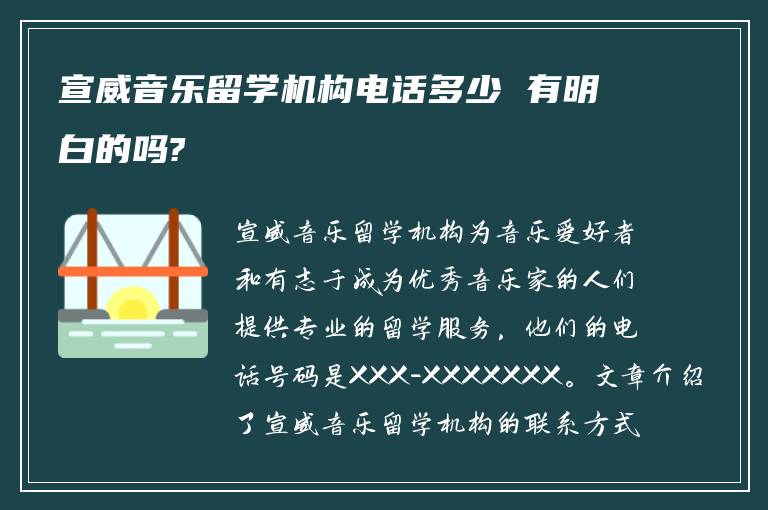 宣威音乐留学机构电话多少 有明白的吗?

宣威音乐留学机构为音乐爱好者和有志于成为优秀音乐家的人们提供专业的留学服务，他们的电话号码是XXX-XXXXXXX。文章介绍了宣威音乐留学机构的联系方式